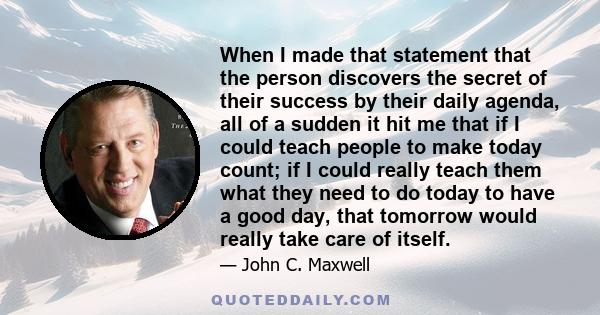 When I made that statement that the person discovers the secret of their success by their daily agenda, all of a sudden it hit me that if I could teach people to make today count; if I could really teach them what they need to do today to have a good day, that tomorrow would really take care of itself.

— John C. Maxwell

QUOTEDDAILY.COM